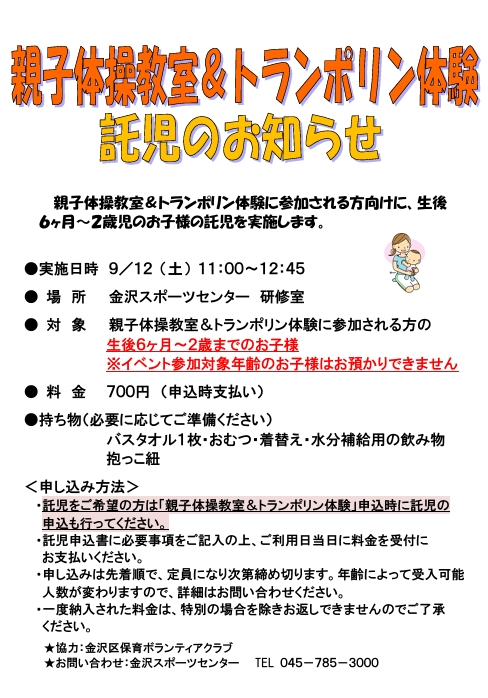 親子体操教室＆トランポリン体験
託児のお知らせ

親子体操教室＆トランポリン体験に参加される方向けに、生後6ヶ月～2歳児のお子様の託児を実施します。

●実施日時 9／12（土）11:00～12:45

● 場 所 金沢スポーツセンター 研修室

● 対 象 親子体操教室＆トランポリン体験に参加される方の
生後6ヶ月～2歳までのお子様
※イベント参加対象年齢のお子様はお預かりできません

● 料 金 700円（申込時支払い）

●持ち物（必要に応じてご準備ください）
バスタオル1枚・おむつ・着替え・水分補給用の飲み物
抱っこ紐

＜申し込み方法＞
・託児をご希望の方は「親子体操教室＆トランポリン体験」申込時に託児の申込も行ってください。
・託児申込書に必要事項をご記入の上、ご利用日当日に料金を受付にお支払いください。
・申し込みは先着順で、定員になり次第締め切ります。年齢によって受入可能人数が変わりますので、詳細はお問い合わせください。
・一度納入された料金は、特別の場合を除きお返しできませんのでご了承ください。

★協力：金沢区保育ボランティアクラブ
★お問い合わせ：金沢スポーツセンター TEL 045－785－3000